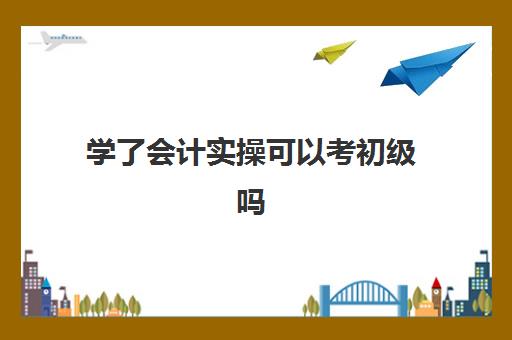 学了会计实操可以考初级吗